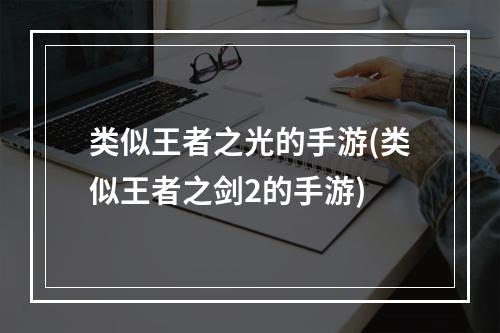 类似王者之光的手游(类似王者之剑2的手游)